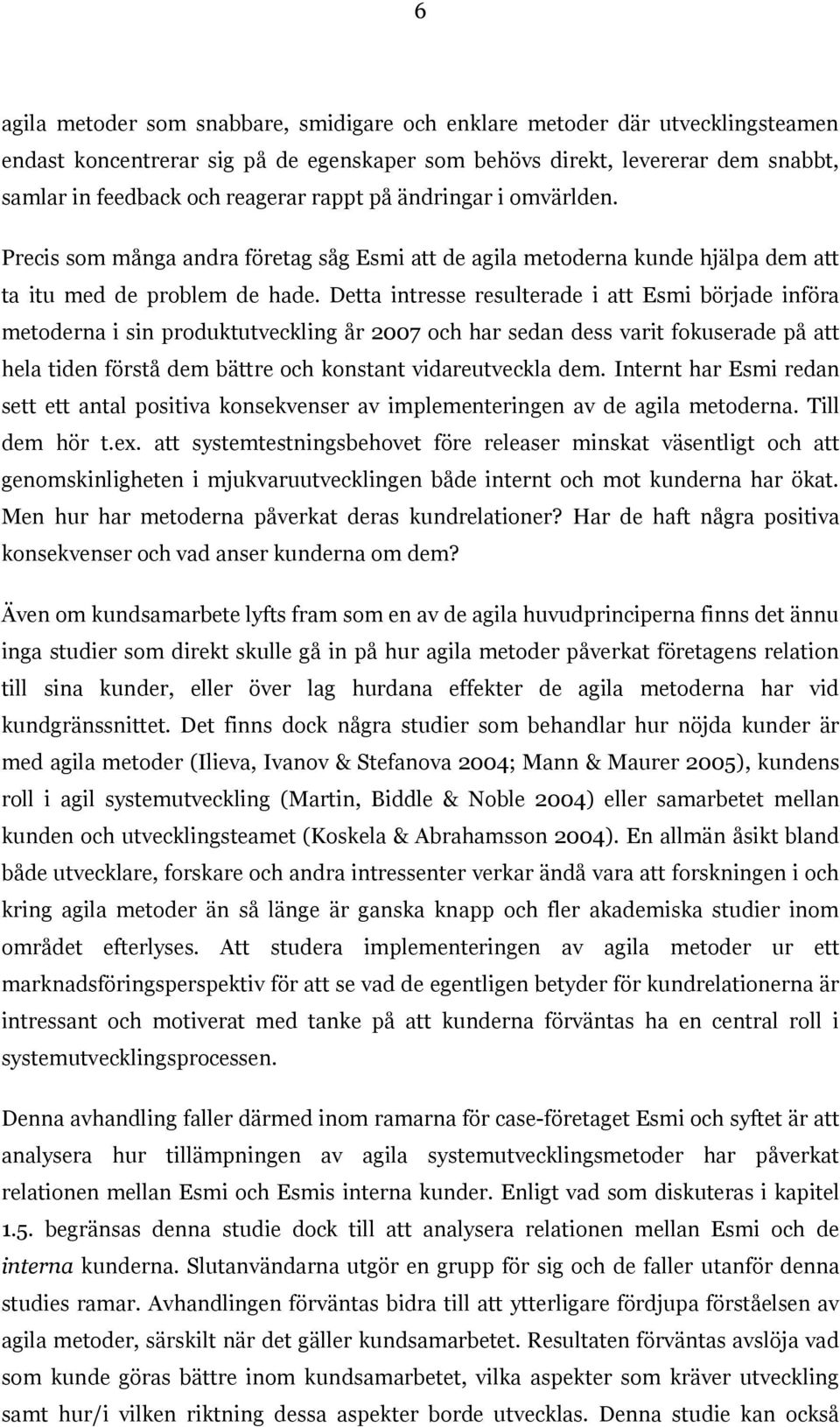 6

agila metoder som snabbare, smidigare och enklare metoder där utvecklingsteamen endast koncentrerar sig på de egenskaper som behövs direkt, levererar dem snabbt, samlar in feedback och reagerar rappt på ändringar i omvärlden. Precis som många andra företag såg Esmi att de agila metoderna kunde hjälpa dem att ta itu med de problem de hade. Detta intresse resulterade i att Esmi började införa metoderna i sin produktutveckling år 2007 och har sedan dess varit fokuserade på att hela tiden förstå dem bättre och konstant vidareutveckla dem. Internt har Esmi redan sett ett antal positiva konsekvenser av implementeringen av de agila metoderna. Till dem hör t.ex. att systemtestningsbehovet före releaser minskat väsentligt och att genomskinligheten i mjukvaruutvecklingen både internt och mot kunderna har ökat. Men hur har metoderna påverkat deras kundrelationer? Har de haft några positiva konsekvenser och vad anser kunderna om dem?

Även om kundsamarbete lyfts fram som en av de agila huvudprinciperna finns det ännu inga studier som direkt skulle gå in på hur agila metoder påverkat företagens relation till sina kunder, eller över lag hurdana effekter de agila metoderna har vid kundgränssnittet. Det finns dock några studier som behandlar hur nöjda kunder är med agila metoder (Ilieva, Ivanov & Stefanova 2004; Mann & Maurer 2005), kundens roll i agil systemutveckling (Martin, Biddle & Noble 2004) eller samarbetet mellan kunden och utvecklingsteamet (Koskela & Abrahamsson 2004). En allmän åsikt bland både utvecklare, forskare och andra intressenter verkar ändå vara att forskningen i och kring agila metoder än så länge är ganska knapp och fler akademiska studier inom området efterlyses. Att studera implementeringen av agila metoder ur ett marknadsföringsperspektiv för att se vad de egentligen betyder för kundrelationerna är intressant och motiverat med tanke på att kunderna förväntas ha en central roll i systemutvecklingsprocessen.

Denna avhandling faller därmed inom ramarna för case-företaget Esmi och syftet är att analysera hur tillämpningen av agila systemutvecklingsmetoder har påverkat relationen mellan Esmi och Esmis interna kunder. Enligt vad som diskuteras i kapitel 1.5. begränsas denna studie dock till att analysera relationen mellan Esmi och de interna kunderna. Slutanvändarna utgör en grupp för sig och de faller utanför denna studies ramar. Avhandlingen förväntas bidra till att ytterligare fördjupa förståelsen av agila metoder, särskilt när det gäller kundsamarbetet. Resultaten förväntas avslöja vad som kunde göras bättre inom kundsamarbetet, vilka aspekter som kräver utveckling samt hur/i vilken riktning dessa aspekter borde utvecklas. Denna studie kan också